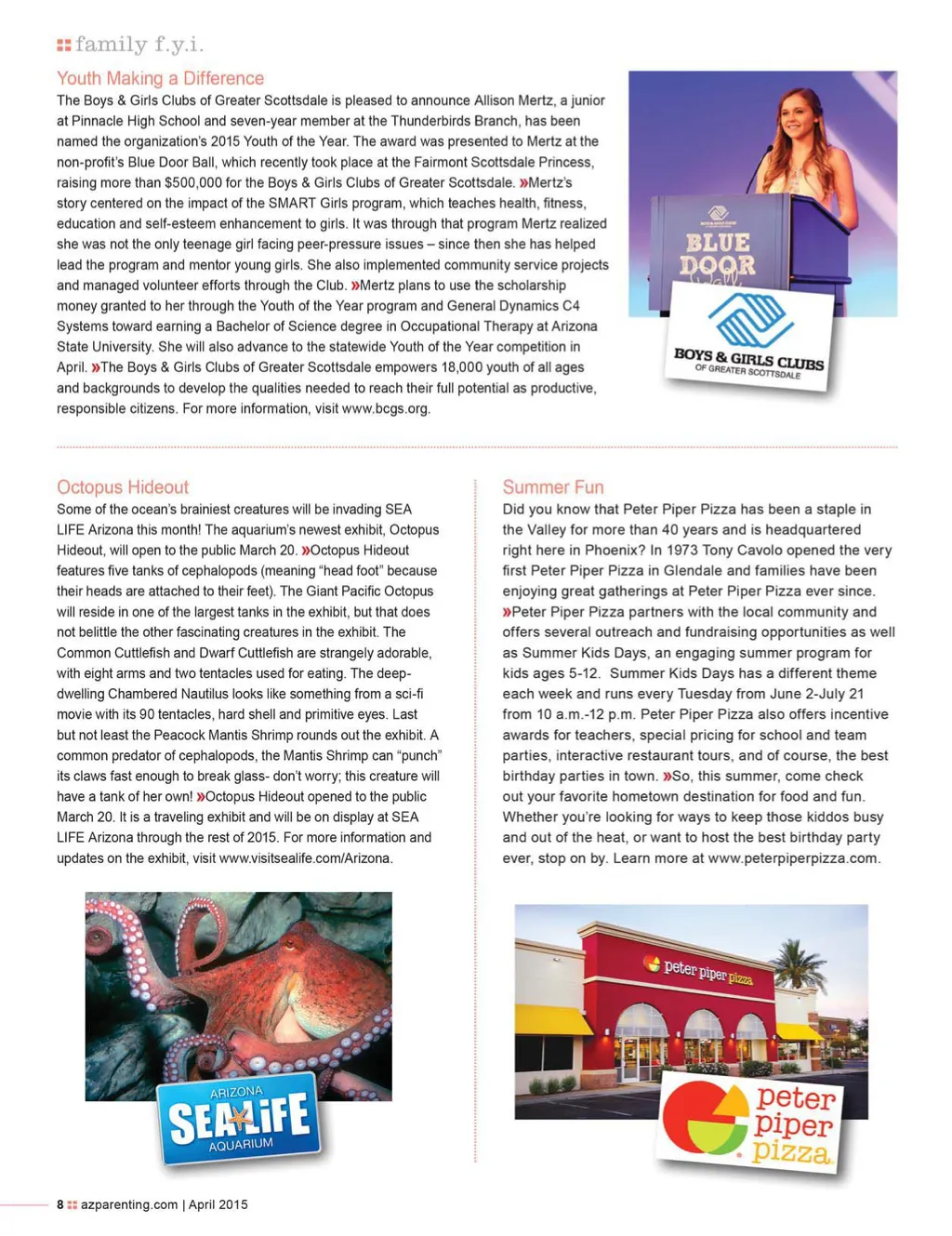 family f.y.i.

Youth Making a Difference

The Boys & Girls Clubs of Greater Scottsdale is pleased to announce Allison Mertz, a junior at Pinnacle High School and seven-year member at the Thunderbirds Branch, has been named the organization's 2015 Youth of the Year. The award was presented to Mertz at the non-profit's Blue Door Ball, which recently took place at the Fairmont Scottsdale Princess, raising more than $500,000 for the Boys & Girls Clubs of Greater Scottsdale. »Mertz's story centered on the impact of the SMART Girls program, which teaches health, fitness, education and self-esteem enhancement to girls. It was through that program Mertz realized she was not the only teenage girl facing peer-pressure issues – since then she has helped lead the program and mentor young girls. She also implemented community service projects and managed volunteer efforts through the Club. »Mertz plans to use the scholarship money granted to her through the Youth of the Year program and General Dynamics C4 Systems toward earning a Bachelor of Science degree in Occupational Therapy at Arizona State University. She will also advance to the statewide Youth of the Year competition in April. »The Boys & Girls Clubs of Greater Scottsdale empowers 18,000 youth of all ages and backgrounds to develop the qualities needed to reach their full potential as productive, responsible citizens. For more information, visit www.bcgs.org.

BLUE DOOR

BOYS & GIRLS CLUBS OF GREATER SCOTTSDALE

Octopus Hideout

Some of the ocean's brainiest creatures will be invading SEA LIFE Arizona this month! The aquarium's newest exhibit, Octopus Hideout, will open to the public March 20. »Octopus Hideout features five tanks of cephalopods (meaning "head foot" because their heads are attached to their feet). The Giant Pacific Octopus will reside in one of the largest tanks in the exhibit, but that does not belittle the other fascinating creatures in the exhibit. The Common Cuttlefish and Dwarf Cuttlefish are strangely adorable, with eight arms and two tentacles used for eating. The deep-dwelling Chambered Nautilus looks like something from a sci-fi movie with its 90 tentacles, hard shell and primitive eyes. Last but not least the Peacock Mantis Shrimp rounds out the exhibit. A common predator of cephalopods, the Mantis Shrimp can "punch" its claws fast enough to break glass- don't worry; this creature will have a tank of her own! »Octopus Hideout opened to the public March 20. It is a traveling exhibit and will be on display at SEA LIFE Arizona through the rest of 2015. For more information and updates on the exhibit, visit www.visitsealife.com/Arizona.

ARIZONA SEA LIFE AQUARIUM

Summer Fun

Did you know that Peter Piper Pizza has been a staple in the Valley for more than 40 years and is headquartered right here in Phoenix? In 1973 Tony Cavolo opened the very first Peter Piper Pizza in Glendale and families have been enjoying great gatherings at Peter Piper Pizza ever since. »Peter Piper Pizza partners with the local community and offers several outreach and fundraising opportunities as well as Summer Kids Days, an engaging summer program for kids ages 5-12. Summer Kids Days has a different theme each week and runs every Tuesday from June 2-July 21 from 10 a.m.-12 p.m. Peter Piper Pizza also offers incentive awards for teachers, special pricing for school and team parties, interactive restaurant tours, and of course, the best birthday parties in town. »So, this summer, come check out your favorite hometown destination for food and fun. Whether you're looking for ways to keep those kiddos busy and out of the heat, or want to host the best birthday party ever, stop on by. Learn more at www.peterpiperpizza.com.

peter piper pizza

peter piper pizza

8 azparenting.com | April 2015